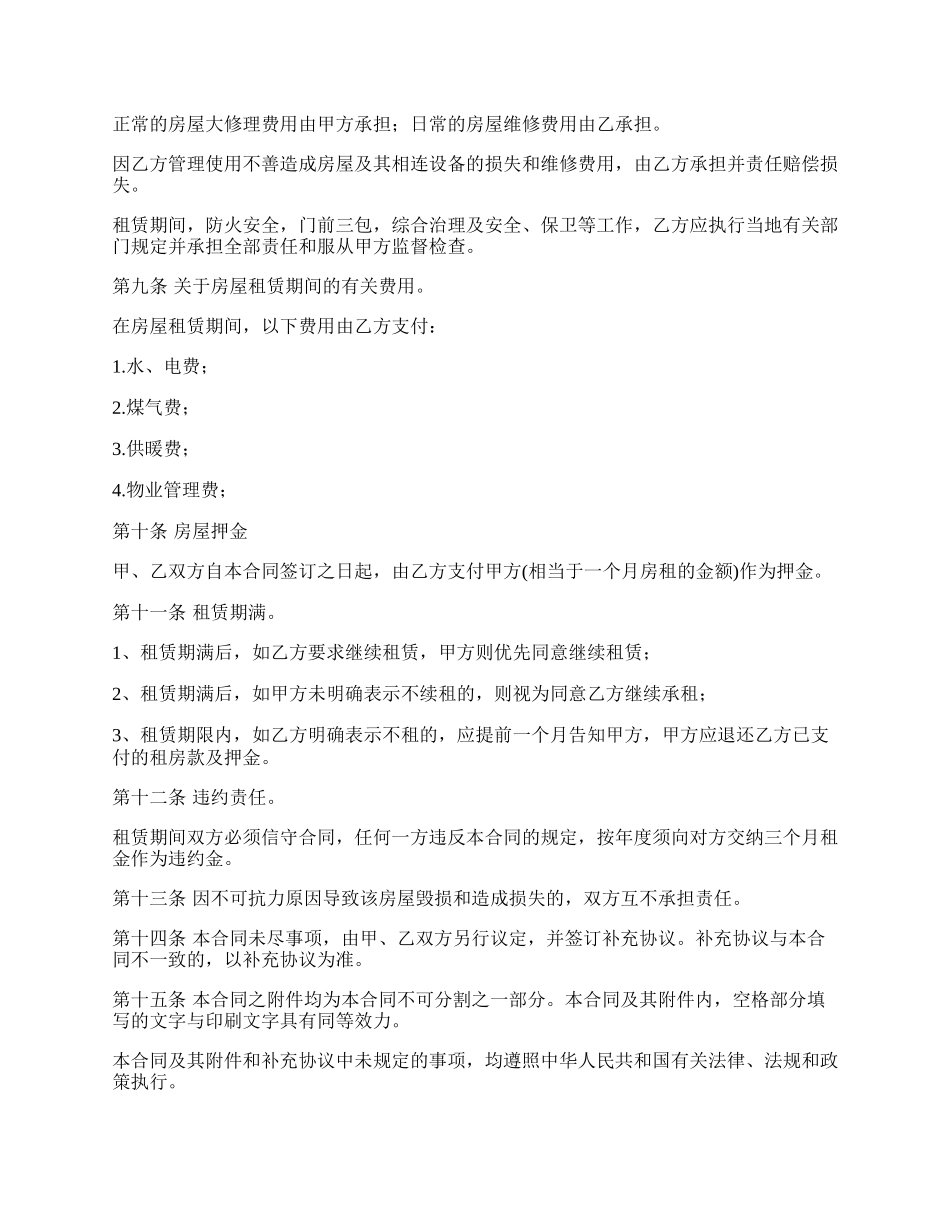 正常的房屋大修理费用由甲方承担；日常的房屋维修费用由乙承担。

因乙方管理使用不善造成房屋及其相连设备的损失和维修费用，由乙方承担并责任赔偿损失。

租赁期间，防火安全，门前三包，综合治理及安全、保卫等工作，乙方应执行当地有关部门规定并承担全部责任和服从甲方监督检查。

第九条 关于房屋租赁期间的有关费用。

在房屋租赁期间，以下费用由乙方支付：

1.水、电费；

2.煤气费；

3.供暖费；

4.物业管理费；

第十条 房屋押金

甲、乙双方自本合同签订之日起，由乙方支付甲方(相当于一个月房租的金额)作为押金。

第十一条 租赁期满。

1、租赁期满后，如乙方要求继续租赁，甲方则优先同意继续租赁；

2、租赁期满后，如甲方未明确表示不续租的，则视为同意乙方继续承租；

3、租赁期限内，如乙方明确表示不租的，应提前一个月告知甲方，甲方应退还乙方已支付的租房款及押金。

第十二条 违约责任。

租赁期间双方必须信守合同，任何一方违反本合同的规定，按年度须向对方交纳三个月租金作为违约金。

第十三条 因不可抗力原因导致该房屋毁损和造成损失的，双方互不承担责任。

第十四条 本合同未尽事项，由甲、乙双方另行议定，并签订补充协议。补充协议与本合同不一致的，以补充协议为准。

第十五条 本合同之附件均为本合同不可分割之一部分。本合同及其附件内，空格部分填写的文字与印刷文字具有同等效力。

本合同及其附件和补充协议中未规定的事项，均遵照中华人民共和国有关法律、法规和政策执行。